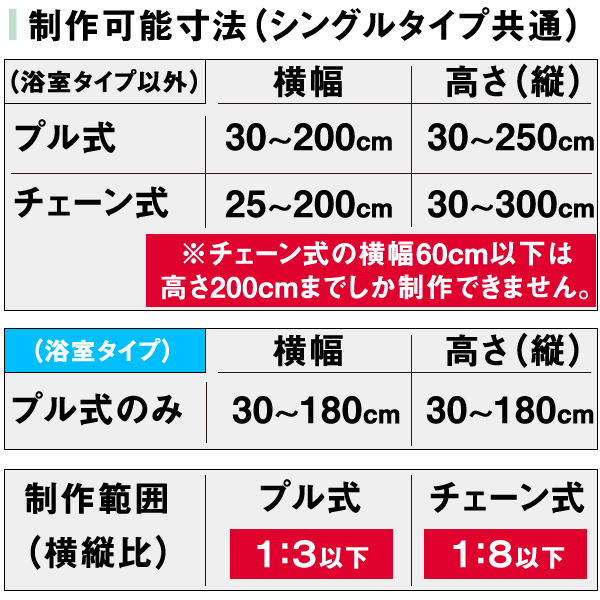 制作可能寸法（シングルタイプ共通）

| （浴室タイプ以外） | 横幅 | 高さ（縦） |
|---|---|---|
| プル式 | 30~200cm | 30~250cm |
| チェーン式 | 25~200cm | 30~300cm |

※チェーン式の横幅60cm以下は高さ200cmまでしか制作できません。

| （浴室タイプ） | 横幅 | 高さ（縦） |
|---|---|---|
| プル式のみ | 30~180cm | 30~180cm |

| 制作範囲（横縦比） | プル式 | チェーン式 |
|---|---|---|
| | 1:3以下 | 1:8以下 |